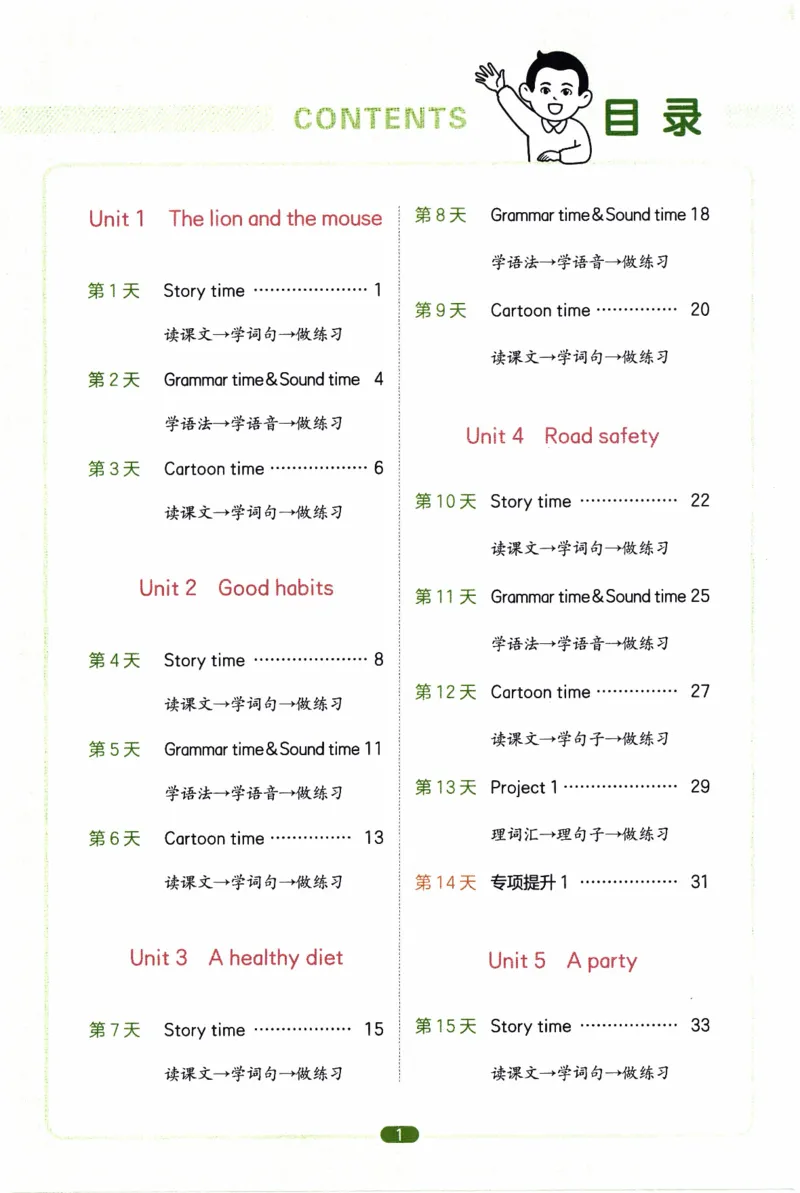 CONTENTS 目录

Unit 1 The lion and the mouse

第1天 Story time 1

读课文→学词句→做练习

第2天 Grammar time&Sound time 4

学语法→学语音→做练习

第3天 Cartoon time 6

读课文→学词句→做练习

Unit 2 Good habits

第4天 Story time 8

读课文→学词句→做练习

第5天 Grammar time&Sound time 11

学语法→学语音→做练习

第6天 Cartoon time 13

读课文→学词句→做练习

Unit 3 A healthy diet

第7天 Story time 15

读课文→学词句→做练习

第8天 Grammar time&Sound time 18

学语法→学语音→做练习

第9天 Cartoon time 20

读课文→学词句→做练习

Unit 4 Road safety

第10天 Story time 22

读课文→学词句→做练习

第11天 Grammar time&Sound time 25

学语法→学语音→做练习

第12天 Cartoon time 27

读课文→学句子→做练习

第13天 Project 1 29

理词汇→理句子→做练习

第14天 专项提升1 31

Unit 5 A party

第15天 Story time 33

读课文→学词句→做练习

1